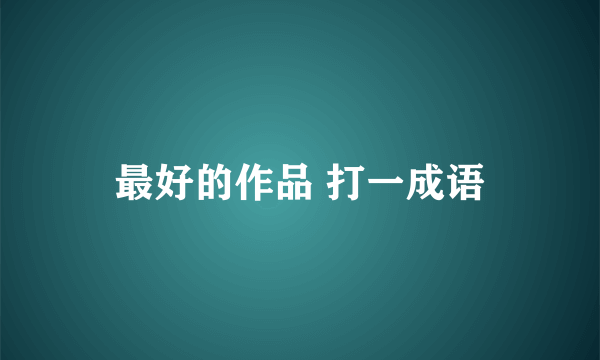 最好的作品 打一成语